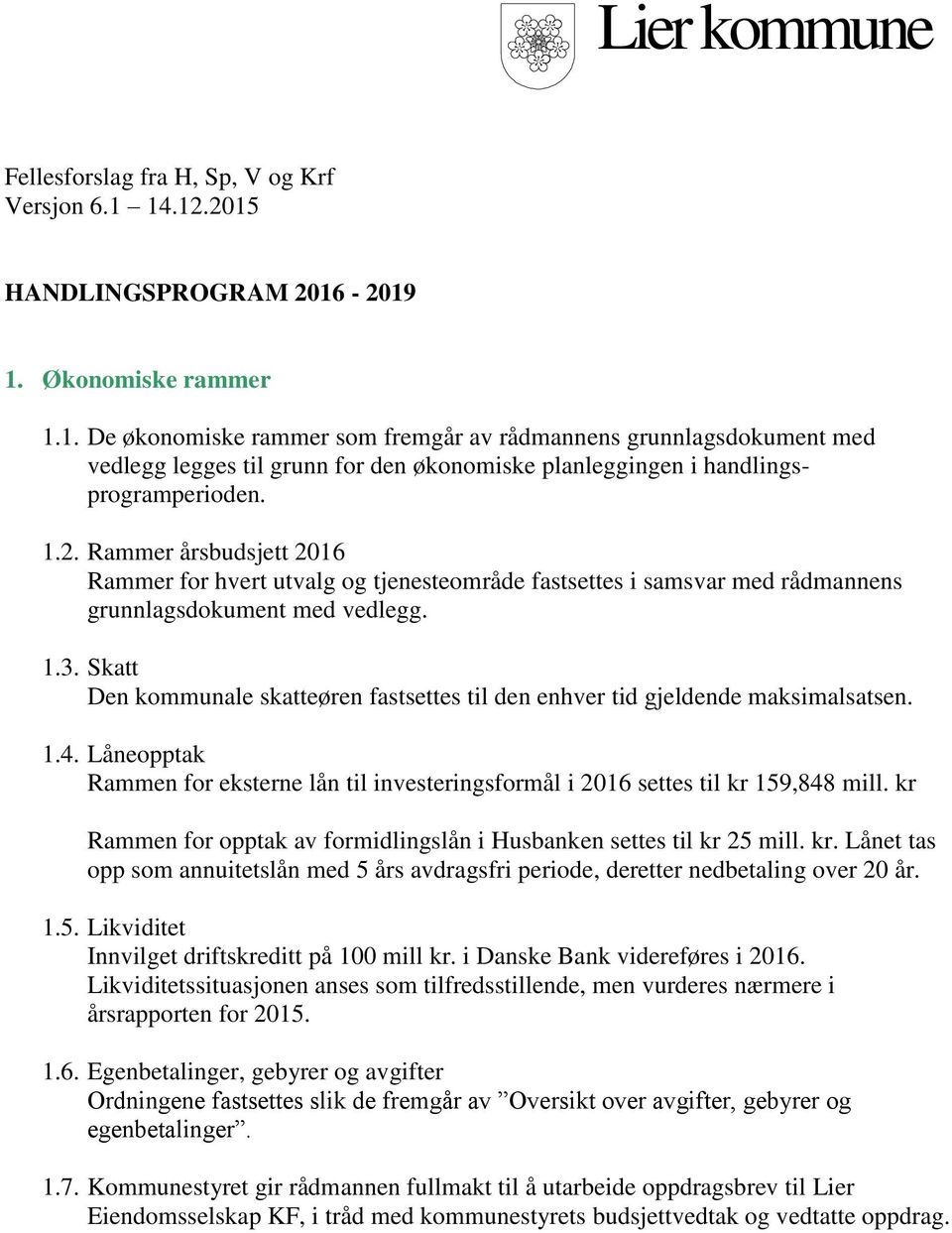 Lier kommune

Fellesforslag fra H, Sp, V og Krf
Versjon 6.1 – 14.12.2015

HANDLINGSPROGRAM 2016 - 2019

1. Økonomiske rammer

1.1. De økonomiske rammer som fremgår av rådmannens grunnlagsdokument med vedlegg legges til grunn for den økonomiske planleggingen i handlingsprogramperioden.

1.2. Rammer årsbudsjett 2016
Rammer for hvert utvalg og tjenesteområde fastsettes i samsvar med rådmannens grunnlagsdokument med vedlegg.

1.3. Skatt
Den kommunale skatteøren fastsettes til den enhver tid gjeldende maksimalsatsen.

1.4. Låneopptak
Rammen for eksterne lån til investeringsformål i 2016 settes til kr 159,848 mill. kr

Rammen for opptak av formidlingslån i Husbanken settes til kr 25 mill. kr. Lånet tas opp som annuitetslån med 5 års avdragsfri periode, deretter nedbetaling over 20 år.

1.5. Likviditet
Innvilget driftskreditt på 100 mill kr. i Danske Bank videreføres i 2016. Likviditetssituasjonen anses som tilfredsstillende, men vurderes nærmere i årsrapporten for 2015.

1.6. Egenbetalinger, gebyrer og avgifter
Ordningene fastsettes slik de fremgår av ”Oversikt over avgifter, gebyrer og egenbetalinger”.

1.7. Kommunestyret gir rådmannen fullmakt til å utarbeide oppdragsbrev til Lier Eiendomsselskap KF, i tråd med kommunestyrets budsjettvedtak og vedtatte oppdrag.